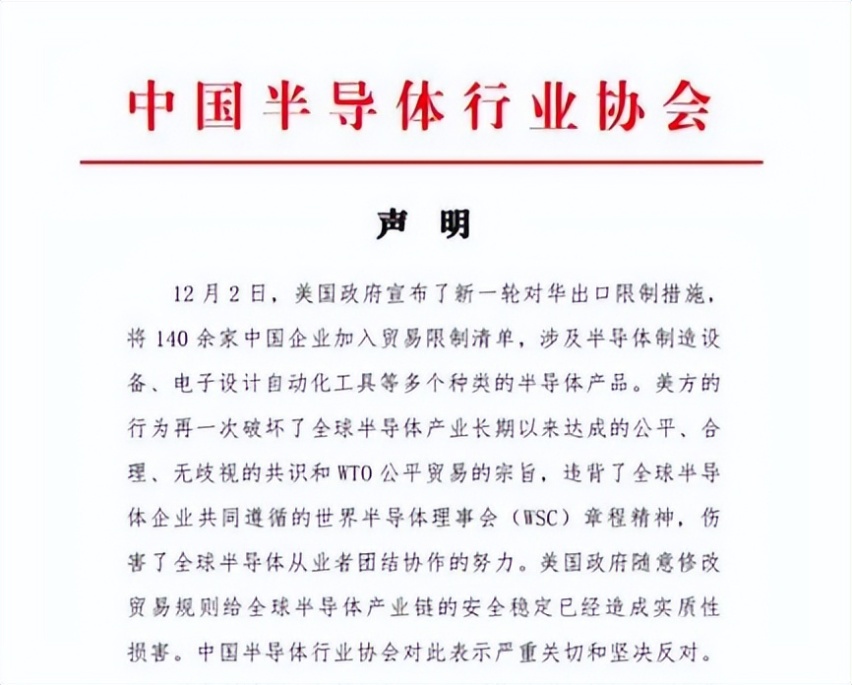 中国半导体行业协会

声 明

12月2日，美国政府宣布了新一轮对华出口限制措施，将140余家中国企业加入贸易限制清单，涉及半导体制造设备、电子设计自动化工具等多个种类的半导体产品。美方的行为再一次破坏了全球半导体产业长期以来达成的公平、合理、无歧视的共识和WTO公平贸易的宗旨，违背了全球半导体企业共同遵循的世界半导体理事会（WSC）章程精神，伤害了全球半导体从业者团结协作的努力。美国政府随意修改贸易规则给全球半导体产业链的安全稳定已经造成实质性损害。中国半导体行业协会对此表示严重关切和坚决反对。